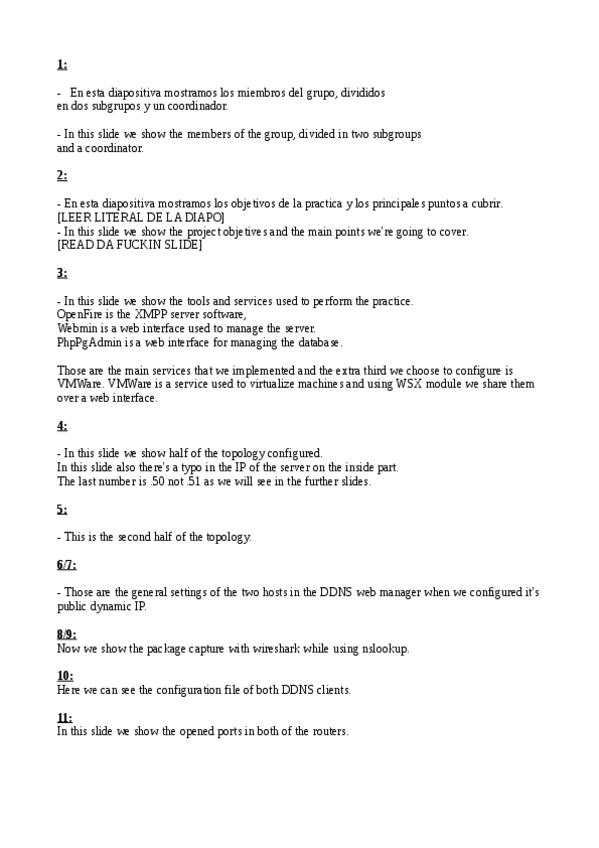 1:

- En esta diapositiva mostramos los miembros del grupo, divididos en dos subgrupos y un coordinador.

- In this slide we show the members of the group, divided in two subgroups and a coordinator.

2:

- En esta diapositiva mostramos los objetivos de la practica y los principales puntos a cubrir.
[LEER LITERAL DE LA DIAPO]
- In this slide we show the project objetives and the main points we're going to cover.
[READ DA FUCKIN SLIDE]

3:

- In this slide we show the tools and services used to perform the practice.
OpenFire is the XMPP server software,
Webmin is a web interface used to manage the server.
PhpPgAdmin is a web interface for managing the database.

Those are the main services that we implemented and the extra third we choose to configure is VMWare. VMWare is a service used to virtualize machines and using WSX module we share them over a web interface.

4:

- In this slide we show half of the topology configured.
In this slide also there's a typo in the IP of the server on the inside part.
The last number is .50 not .51 as we will see in the further slides.

5:

- This is the second half of the topology.

6/7:

- Those are the general settings of the two hosts in the DDNS web manager when we configured it's public dynamic IP.

8/9:
Now we show the package capture with wireshark while using nslookup.

10:
Here we can see the configuration file of both DDNS clients.

11:
In this slide we show the opened ports in both of the routers.